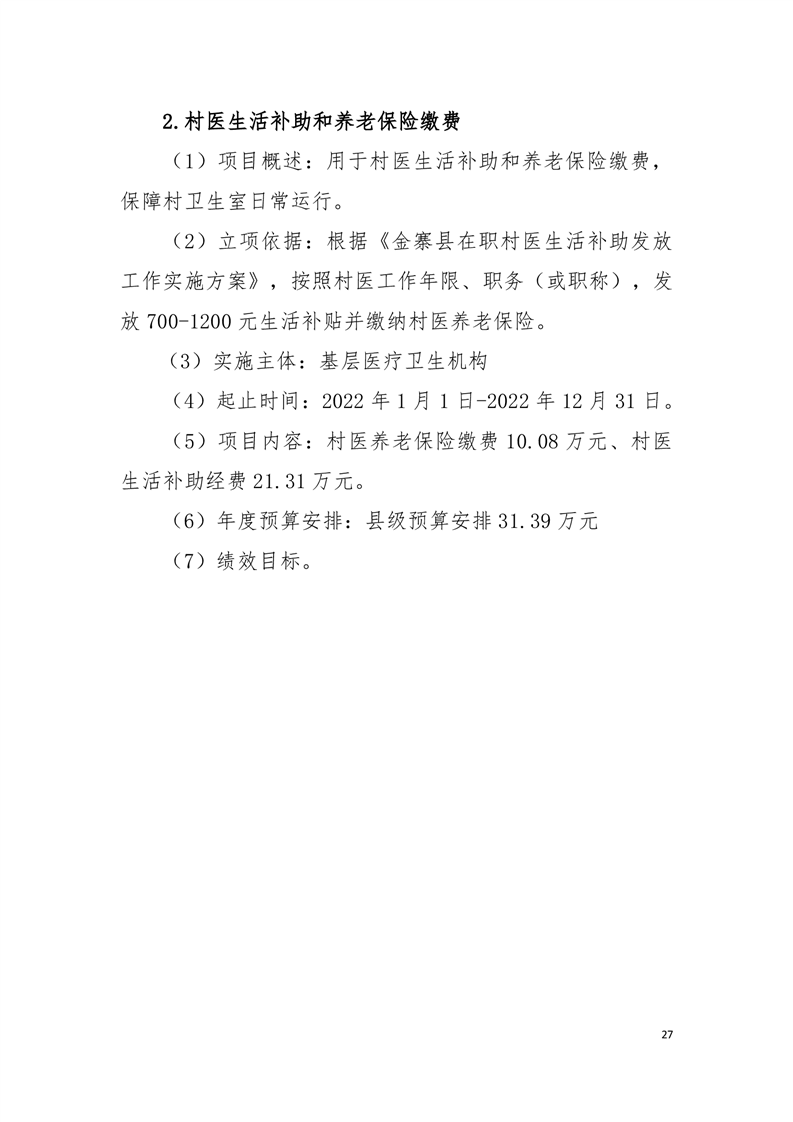 2.村医生活补助和养老保险缴费

（1）项目概述：用于村医生活补助和养老保险缴费，保障村卫生室日常运行。

（2）立项依据：根据《金寨县在职村医生活补助发放工作实施方案》，按照村医工作年限、职务（或职称），发放 700-1200 元生活补贴并缴纳村医养老保险。

（3）实施主体：基层医疗卫生机构

（4）起止时间：2022 年 1 月 1 日-2022 年 12 月 31 日。

（5）项目内容：村医养老保险缴费 10.08 万元、村医生活补助经费 21.31 万元。

（6）年度预算安排：县级预算安排 31.39 万元

（7）绩效目标。

27